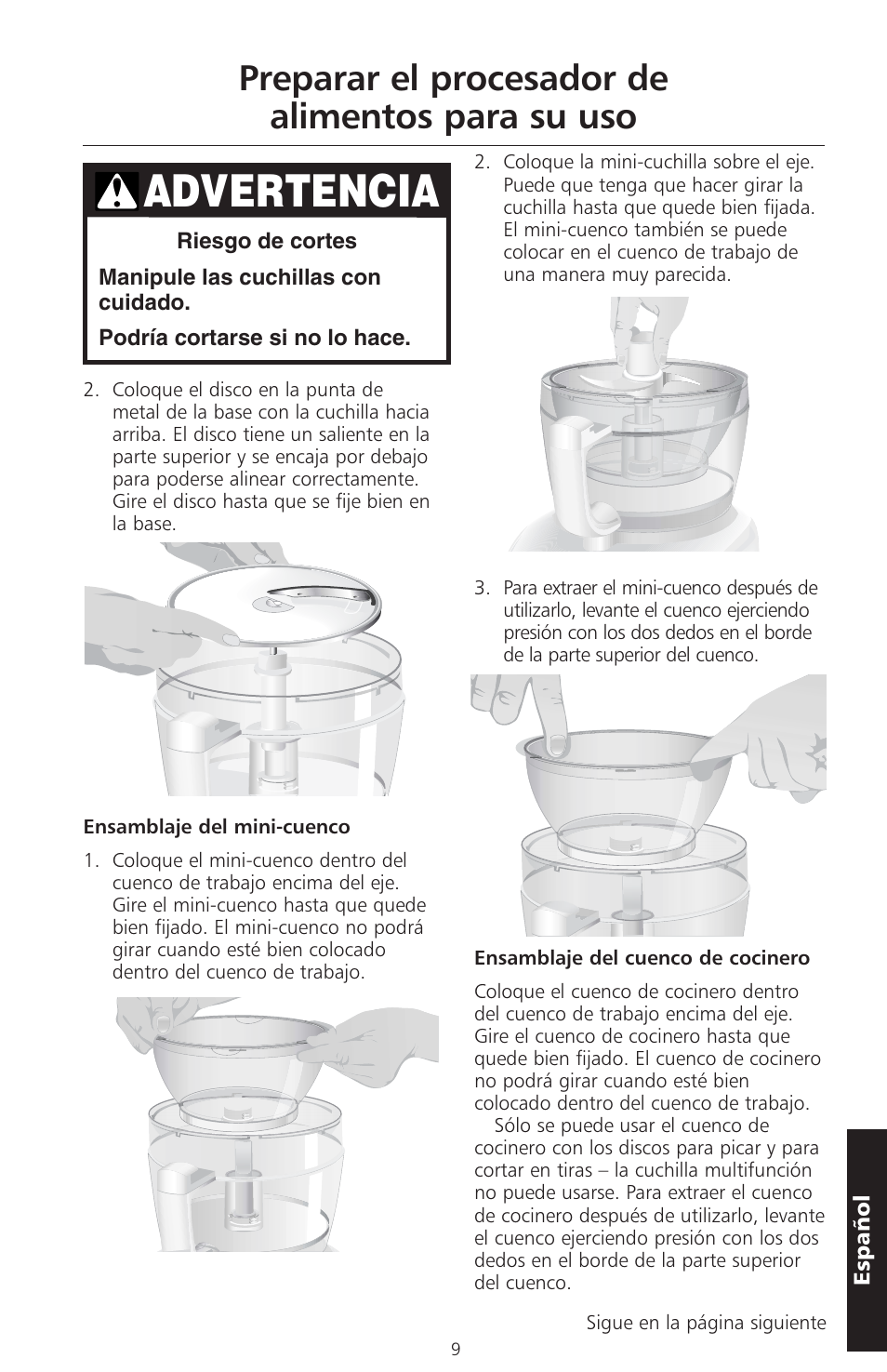 Preparar el procesador de alimentos para su uso

ADVERTENCIA

Riesgo de cortes

Manipule las cuchillas con cuidado.

Podría cortarse si no lo hace.

2. Coloque el disco en la punta de metal de la base con la cuchilla hacia arriba. El disco tiene un saliente en la parte superior y se encaja por debajo para poderse alinear correctamente. Gire el disco hasta que se fije bien en la base.

Ensamblaje del mini-cuenco

1. Coloque el mini-cuenco dentro del cuenco de trabajo encima del eje. Gire el mini-cuenco hasta que quede bien fijado. El mini-cuenco no podrá girar cuando esté bien colocado dentro del cuenco de trabajo.

2. Coloque la mini-cuchilla sobre el eje. Puede que tenga que hacer girar la cuchilla hasta que quede bien fijada. El mini-cuenco también se puede colocar en el cuenco de trabajo de una manera muy parecida.

3. Para extraer el mini-cuenco después de utilizarlo, levante el cuenco ejerciendo presión con los dos dedos en el borde de la parte superior del cuenco.

Ensamblaje del cuenco de cocinero

Coloque el cuenco de cocinero dentro del cuenco de trabajo encima del eje. Gire el cuenco de cocinero hasta que quede bien fijado. El cuenco de cocinero no podrá girar cuando esté bien colocado dentro del cuenco de trabajo.
Sólo se puede usar el cuenco de cocinero con los discos para picar y para cortar en tiras – la cuchilla multifunción no puede usarse. Para extraer el cuenco de cocinero después de utilizarlo, levante el cuenco ejerciendo presión con los dos dedos en el borde de la parte superior del cuenco.

Sigue en la página siguiente

Español

9